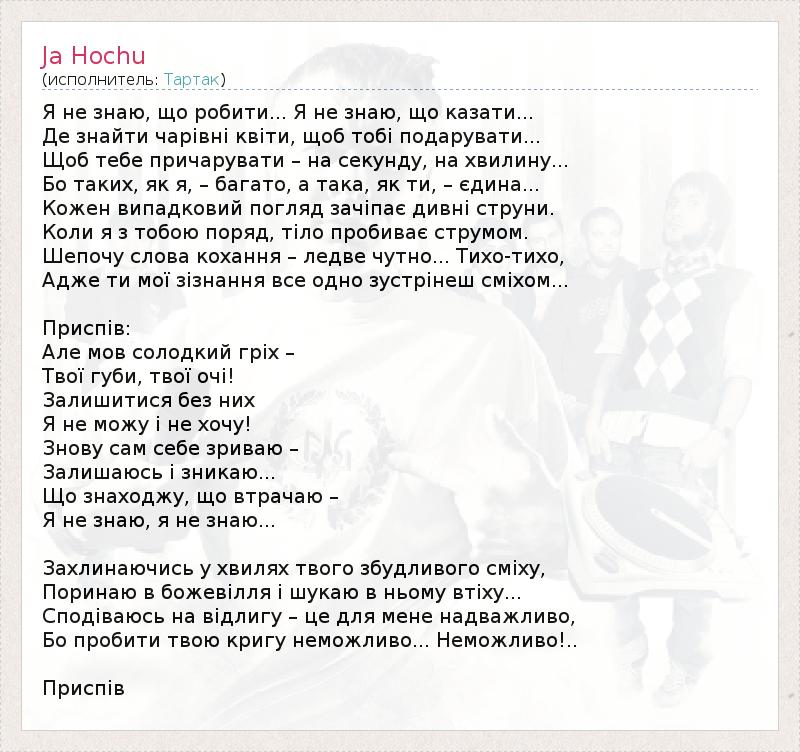 Ja Hochu
(исполнитель: Тартак)

Я не знаю, що робити... Я не знаю, що казати...
Де знайти чарівні квіти, щоб тобі подарувати...
Щоб тебе причарувати – на секунду, на хвилину...
Бо таких, як я, – багато, а така, як ти, – єдина...
Кожен випадковий погляд зачіпає дивні струни.
Коли я з тобою поряд, тіло пробиває струмом.
Шепочу слова кохання – ледве чутно... Тихо-тихо,
Адже ти мої зізнання все одно зустрінеш сміхом...

Приспів:
Але мов солодкий гріх –
Твої губи, твої очі!
Залишитися без них
Я не можу і не хочу!
Знову сам себе зриваю –
Залишаюсь і зникаю...
Що знаходжу, що втрачаю –
Я не знаю, я не знаю...

Захлинаючись у хвилях твого збудливого сміху,
Поринаю в божевілля і шукаю в ньому втіху...
Сподіваюсь на відлигу – це для мене надважливо,
Бо пробити твою кригу неможливо... Неможливо!..

Приспів